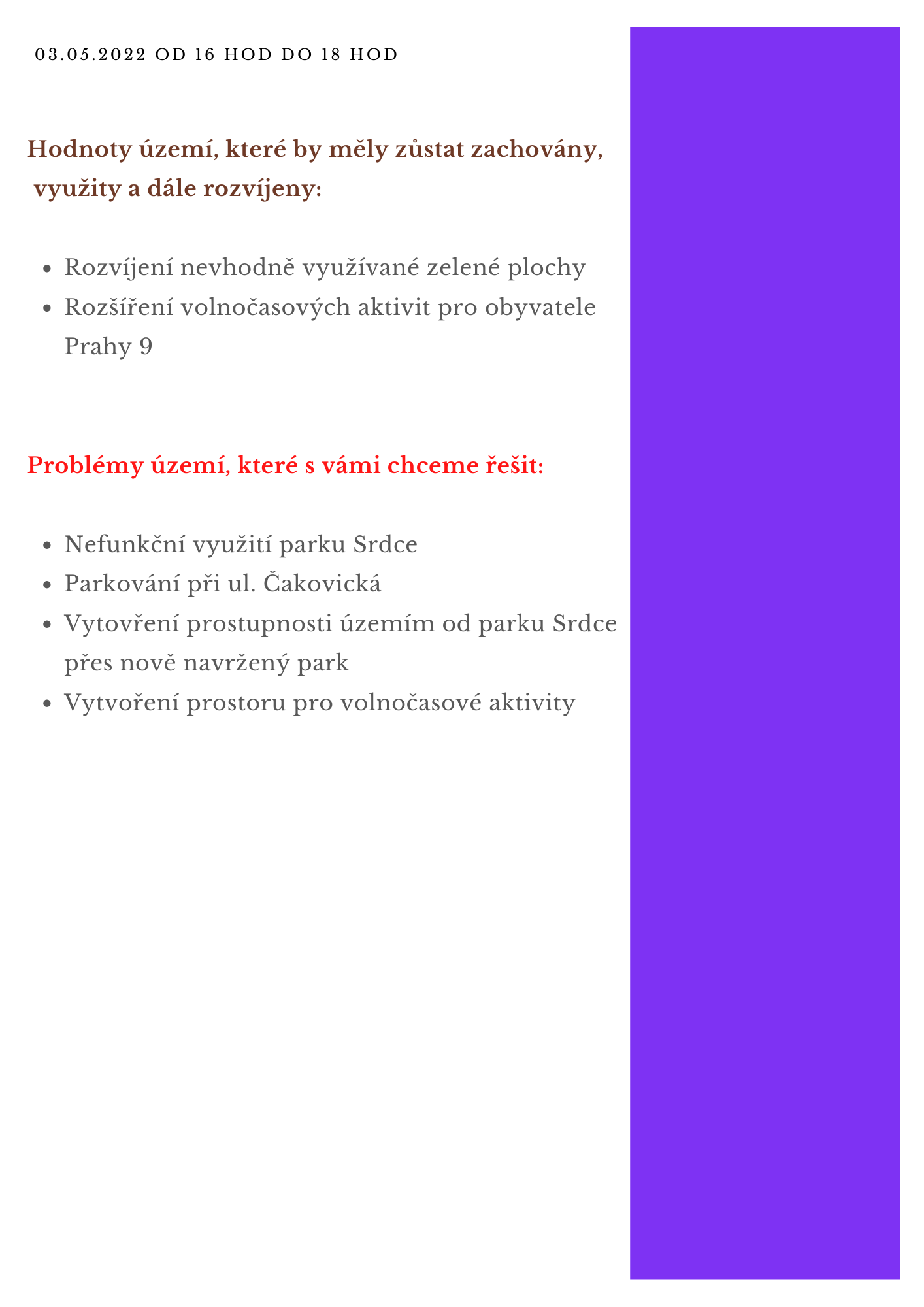 03.05.2022 OD 16 HOD DO 18 HOD

Hodnoty území, které by měly zůstat zachovány, využity a dále rozvíjeny:

- Rozvíjení nevhodně využívané zelené plochy
- Rozšíření volnočasových aktivit pro obyvatele Prahy 9

Problémy území, které s vámi chceme řešit:

- Nefunkční využití parku Srdce
- Parkování při ul. Čakovická
- Vytovření prostupnosti územím od parku Srdce přes nově navržený park
- Vytvoření prostoru pro volnočasové aktivity